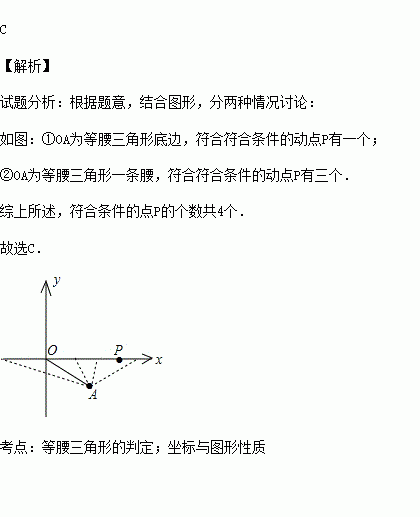 C

【解析】

试题分析：根据题意，结合图形，分两种情况讨论：

如图：①OA为等腰三角形底边，符合符合条件的动点P有一个；

②OA为等腰三角形一条腰，符合符合条件的动点P有三个．

综上所述，符合条件的点P的个数共4个．

故选C．

y
O
P
x
A

考点：等腰三角形的判定；坐标与图形性质